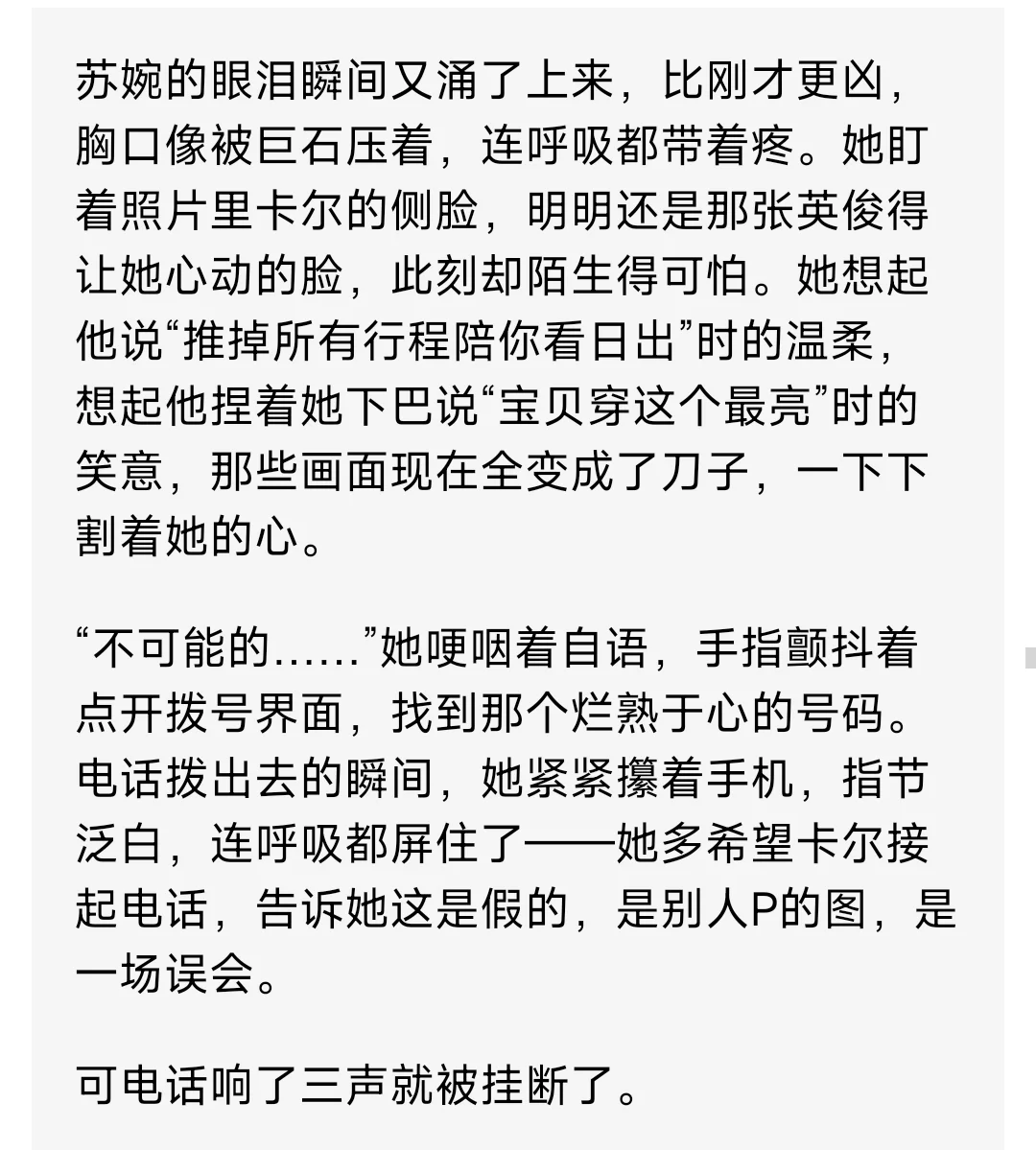 苏婉的眼泪瞬间又涌了上来，比刚才更凶，胸口像被巨石压着，连呼吸都带着疼。她盯着照片里卡尔的侧脸，明明还是那张英俊得让她心动的脸，此刻却陌生得可怕。她想起他说“推掉所有行程陪你看日出”时的温柔，想起他捏着她下巴说“宝贝穿这个最亮”时的笑意，那些画面现在全变成了刀子，一下下割着她的心。

“不可能的……”她哽咽着自语，手指颤抖着点开拨号界面，找到那个烂熟于心的号码。电话拨出去的瞬间，她紧紧攥着手机，指节泛白，连呼吸都屏住了——她多希望卡尔接起电话，告诉她这是假的，是别人P的图，是一场误会。

可电话响了三声就被挂断了。